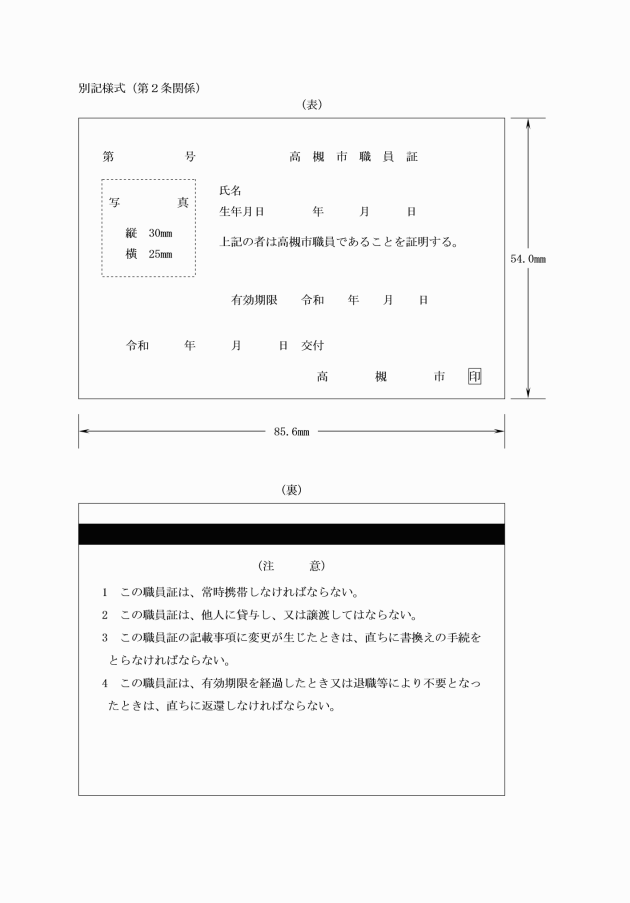 別記様式（第２条関係）

（表）

第　　　　号　　　　　　高　槻　市　職　員　証

写　　　真

縦　30mm
横　25mm

氏名
生年月日　　　　年　　　月　　　日

上記の者は高槻市職員であることを証明する。

有効期限　　令和　　年　　月　　日

令和　　　年　　　月　　　日　交付

高　　　槻　　　市　印

54.0mm

85.6mm

（裏）

（注　　　意）

1　この職員証は、常時携帯しなければならない。

2　この職員証は、他人に貸与し、又は譲渡してはならない。

3　この職員証の記載事項に変更が生じたときは、直ちに書換えの手続をとらなければならない。

4　この職員証は、有効期限を経過したとき又は退職等により不要となったときは、直ちに返還しなければならない。